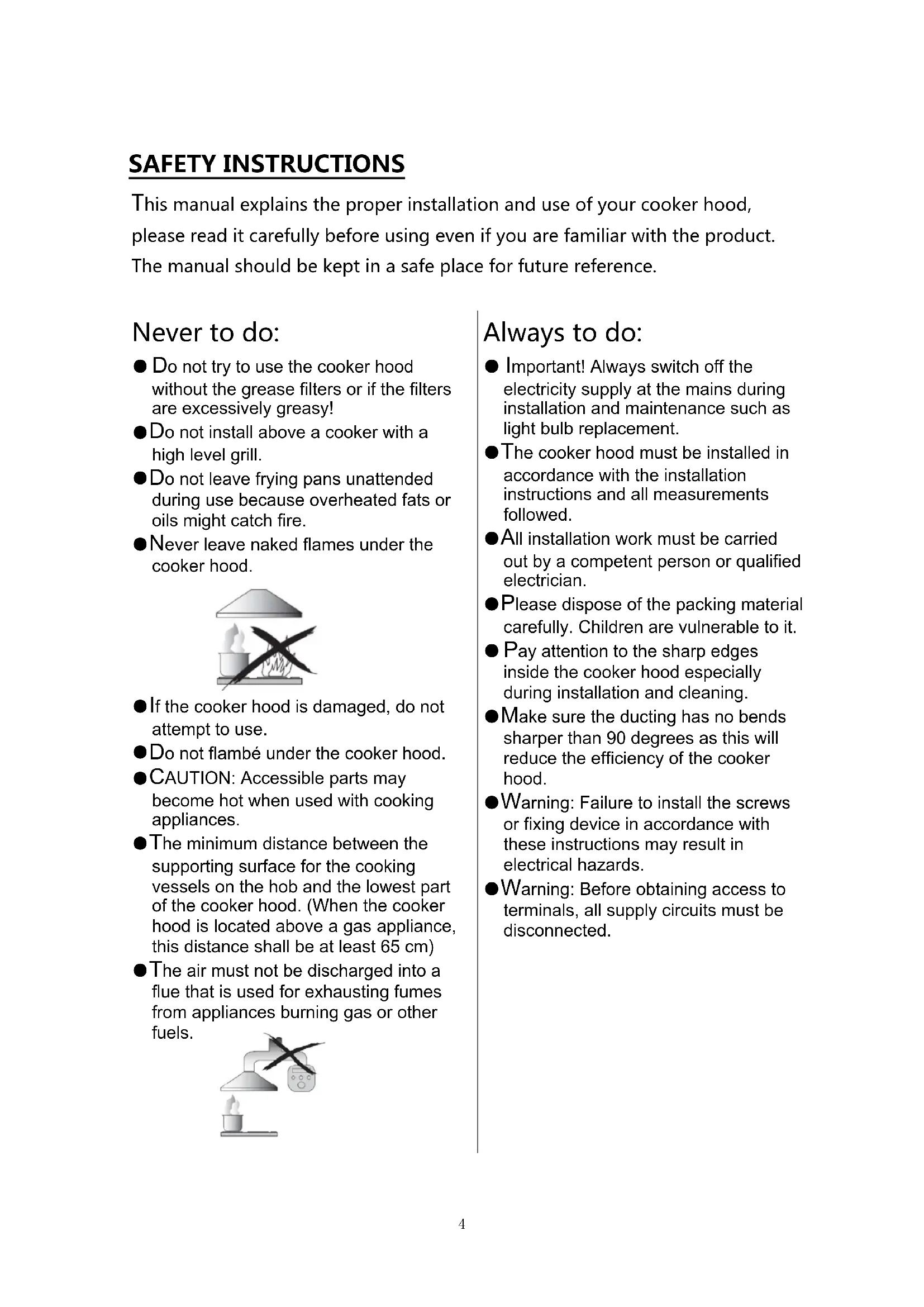 SAFETY INSTRUCTIONS

This manual explains the proper installation and use of your cooker hood, please read it carefully before using even if you are familiar with the product. The manual should be kept in a safe place for future reference.

Never to do:

● Do not try to use the cooker hood without the grease filters or if the filters are excessively greasy!

● Do not install above a cooker with a high level grill.

● Do not leave frying pans unattended during use because overheated fats or oils might catch fire.

● Never leave naked flames under the cooker hood.

● If the cooker hood is damaged, do not attempt to use.

● Do not flambé under the cooker hood.

● CAUTION: Accessible parts may become hot when used with cooking appliances.

● The minimum distance between the supporting surface for the cooking vessels on the hob and the lowest part of the cooker hood. (When the cooker hood is located above a gas appliance, this distance shall be at least 65 cm)

● The air must not be discharged into a flue that is used for exhausting fumes from appliances burning gas or other fuels.

Always to do:

● Important! Always switch off the electricity supply at the mains during installation and maintenance such as light bulb replacement.

● The cooker hood must be installed in accordance with the installation instructions and all measurements followed.

● All installation work must be carried out by a competent person or qualified electrician.

● Please dispose of the packing material carefully. Children are vulnerable to it.

● Pay attention to the sharp edges inside the cooker hood especially during installation and cleaning.

● Make sure the ducting has no bends sharper than 90 degrees as this will reduce the efficiency of the cooker hood.

● Warning: Failure to install the screws or fixing device in accordance with these instructions may result in electrical hazards.

● Warning: Before obtaining access to terminals, all supply circuits must be disconnected.

4